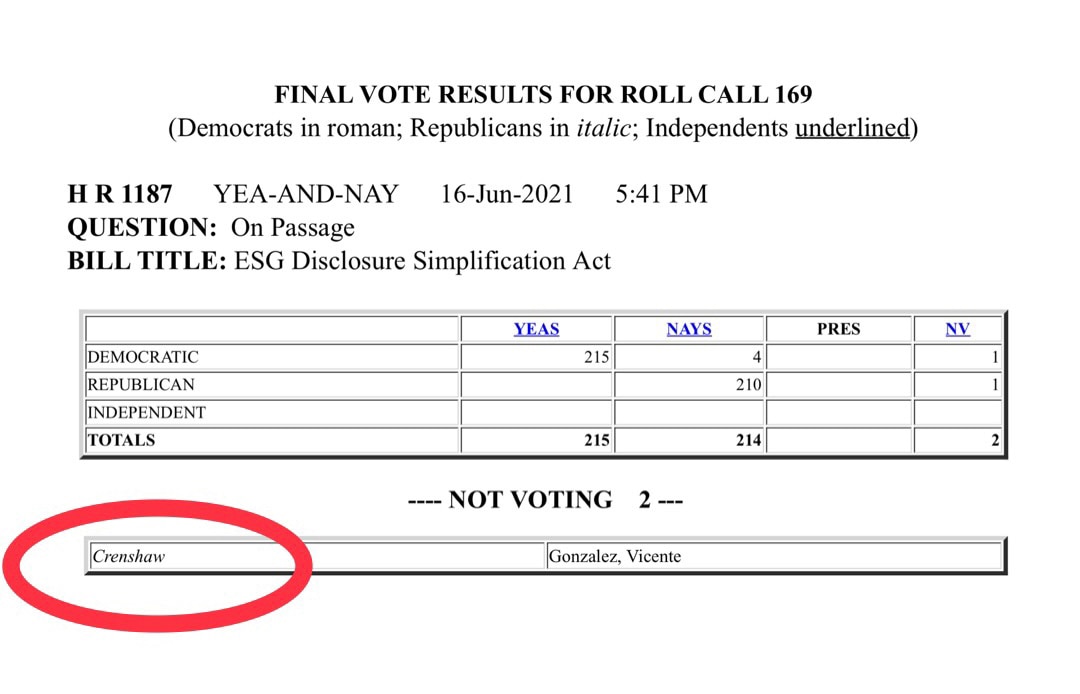 FINAL VOTE RESULTS FOR ROLL CALL 169
(Democrats in roman; Republicans in italic; Independents underlined)

H R 1187 YEA-AND-NAY 16-Jun-2021 5:41 PM
QUESTION: On Passage
BILL TITLE: ESG Disclosure Simplification Act

| | YEAS | NAYS | PRES | NV |
|---|---|---|---|---|
| DEMOCRATIC | 215 | 4 | | 1 |
| REPUBLICAN | | 210 | | 1 |
| INDEPENDENT | | | | |
| TOTALS | 215 | 214 | | 2 |

---- NOT VOTING 2 ---

| Crenshaw | Gonzalez, Vicente |
|---|---|